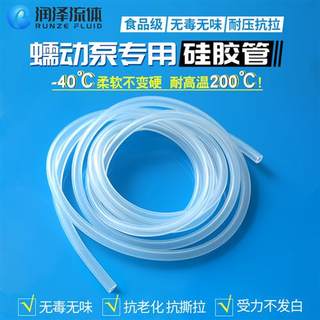 润泽流体
RUNZE FLUID

食品级 无毒无味 耐压抗拉

蠕动泵专用 硅胶管

-40℃ 柔软不变硬 耐高温200℃！

√ 无毒无味 √ 抗老化 抗撕拉 √ 受力不发白